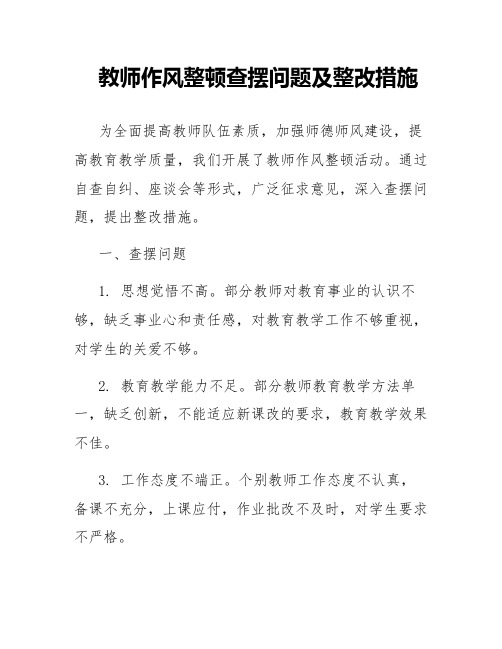 教师作风整顿查摆问题及整改措施

为全面提高教师队伍素质，加强师德师风建设，提高教育教学质量，我们开展了教师作风整顿活动。通过自查自纠、座谈会等形式，广泛征求意见，深入查摆问题，提出整改措施。

一、查摆问题

1. 思想觉悟不高。部分教师对教育事业的认识不够，缺乏事业心和责任感，对教育教学工作不够重视，对学生的关爱不够。

2. 教育教学能力不足。部分教师教育教学方法单一，缺乏创新，不能适应新课改的要求，教育教学效果不佳。

3. 工作态度不端正。个别教师工作态度不认真，备课不充分，上课应付，作业批改不及时，对学生要求不严格。